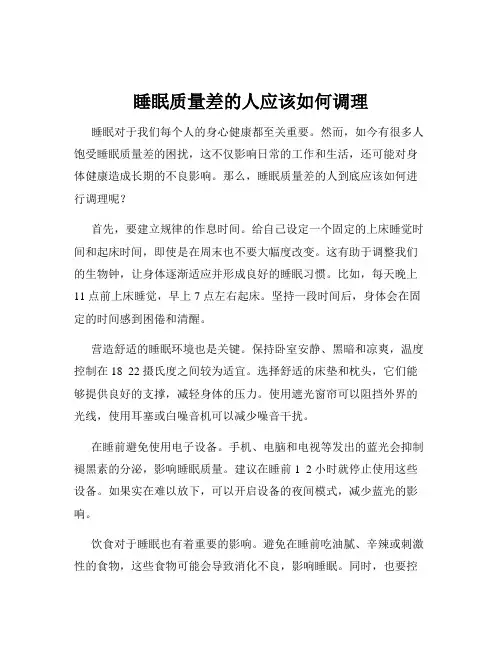 睡眠质量差的人应该如何调理

睡眠对于我们每个人的身心健康都至关重要。然而，如今有很多人饱受睡眠质量差的困扰，这不仅影响日常的工作和生活，还可能对身体健康造成长期的不良影响。那么，睡眠质量差的人到底应该如何进行调理呢？

首先，要建立规律的作息时间。给自己设定一个固定的上床睡觉时间和起床时间，即使是在周末也不要大幅度改变。这有助于调整我们的生物钟，让身体逐渐适应并形成良好的睡眠习惯。比如，每天晚上 11 点前上床睡觉，早上 7 点左右起床。坚持一段时间后，身体会在固定的时间感到困倦和清醒。

营造舒适的睡眠环境也是关键。保持卧室安静、黑暗和凉爽，温度控制在 18 22 摄氏度之间较为适宜。选择舒适的床垫和枕头，它们能够提供良好的支撑，减轻身体的压力。使用遮光窗帘可以阻挡外界的光线，使用耳塞或白噪音机可以减少噪音干扰。

在睡前避免使用电子设备。手机、电脑和电视等发出的蓝光会抑制褪黑素的分泌，影响睡眠质量。建议在睡前 1 2 小时就停止使用这些设备。如果实在难以放下，可以开启设备的夜间模式，减少蓝光的影响。

饮食对于睡眠也有着重要的影响。避免在睡前吃油腻、辛辣或刺激性的食物，这些食物可能会导致消化不良，影响睡眠。同时，也要控